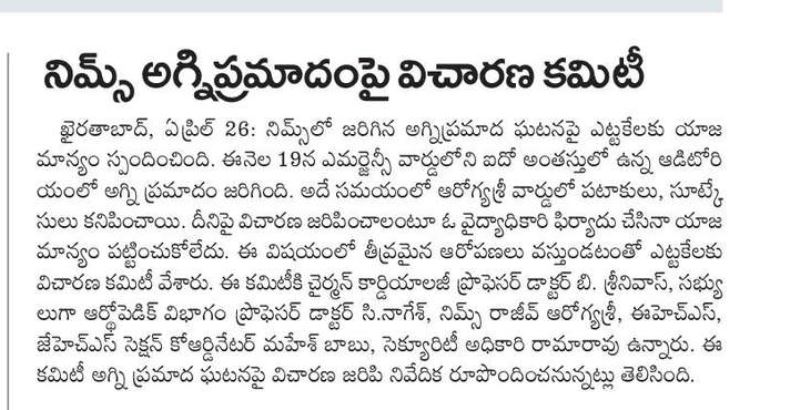 నిమ్స్ అగ్నిప్రమాదంపై విచారణ కమిటీ

ఖైరతాబాద్, ఏప్రిల్ 26: నిమ్స్‌లో జరిగిన అగ్నిప్రమాద ఘటనపై ఎట్టకేలకు యాజమాన్యం స్పందించింది. ఈనెల 19న ఎమర్జెన్సీ వార్డులోని ఐదో అంతస్తులో ఉన్న ఆడిటోరియంలో అగ్ని ప్రమాదం జరిగింది. అదే సమయంలో ఆరోగ్యశ్రీ వార్డులో పటాకులు, సూట్కేసులు కనిపించాయి. దీనిపై విచారణ జరిపించాలంటూ ఓ వైద్యాధికారి ఫిర్యాదు చేసినా యాజమాన్యం పట్టించుకోలేదు. ఈ విషయంలో తీవ్రమైన ఆరోపణలు వస్తుండటంతో ఎట్టకేలకు విచారణ కమిటీ వేశారు. ఈ కమిటీకి చైర్మన్ కార్డియాలజీ ప్రొఫెసర్ డాక్టర్ బి. శ్రీనివాస్, సభ్యులుగా ఆర్థోపెడిక్ విభాగం ప్రొఫెసర్ డాక్టర్ సి.నాగేశ్, నిమ్స్ రాజీవ్ ఆరోగ్యశ్రీ, ఈహెచ్ఎస్, జేహెచ్ఎస్ సెక్షన్ కోఆర్డినేటర్ మహేశ్ బాబు, సెక్యూరిటీ అధికారి రామారావు ఉన్నారు. ఈ కమిటీ అగ్ని ప్రమాద ఘటనపై విచారణ జరిపి నివేదిక రూపొందించనున్నట్లు తెలిసింది.